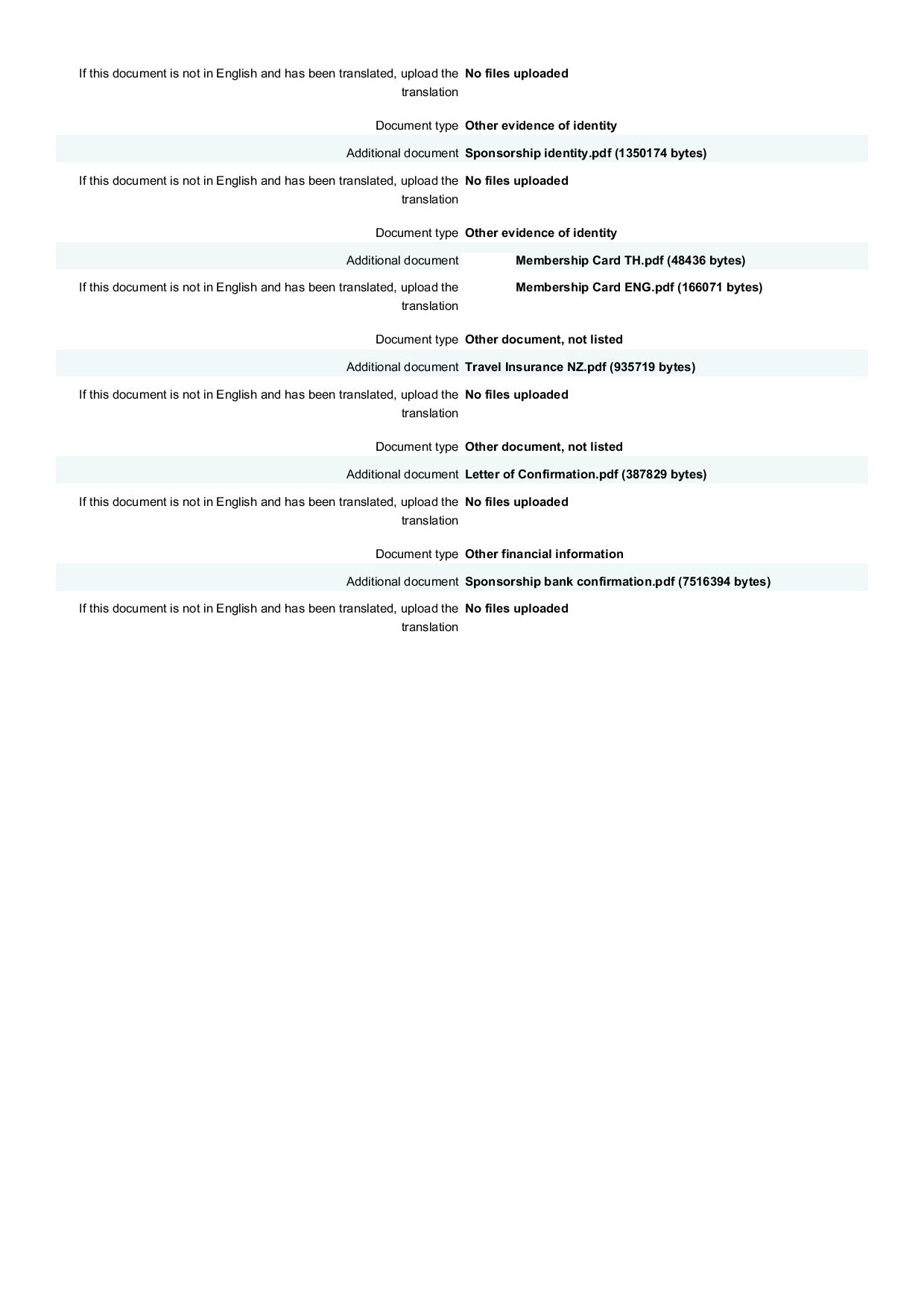 If this document is not in English and has been translated, upload the translation No files uploaded

Document type Other evidence of identity

Additional document Sponsorship identity.pdf (1350174 bytes)

If this document is not in English and has been translated, upload the translation No files uploaded

Document type Other evidence of identity

Additional document Membership Card TH.pdf (48436 bytes)

If this document is not in English and has been translated, upload the translation Membership Card ENG.pdf (166071 bytes)

Document type Other document, not listed

Additional document Travel Insurance NZ.pdf (935719 bytes)

If this document is not in English and has been translated, upload the translation No files uploaded

Document type Other document, not listed

Additional document Letter of Confirmation.pdf (387829 bytes)

If this document is not in English and has been translated, upload the translation No files uploaded

Document type Other financial information

Additional document Sponsorship bank confirmation.pdf (7516394 bytes)

If this document is not in English and has been translated, upload the translation No files uploaded